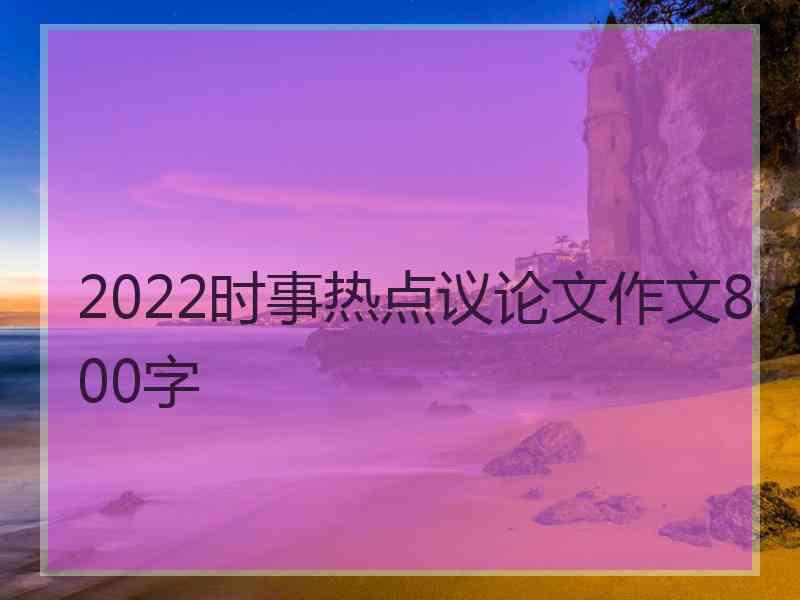 2022时事热点议论文作文800字